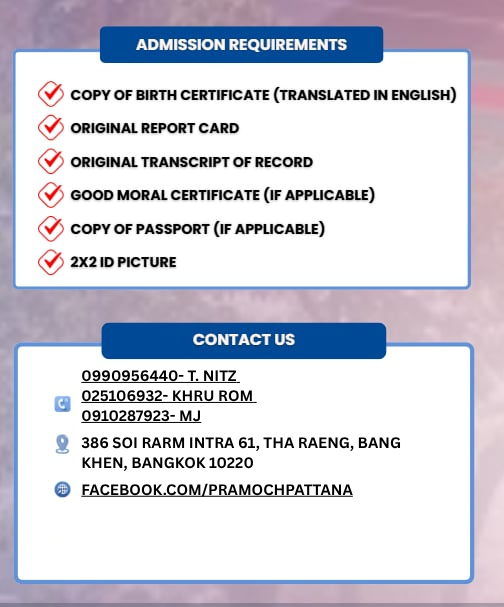 ADMISSION REQUIREMENTS

COPY OF BIRTH CERTIFICATE (TRANSLATED IN ENGLISH)
ORIGINAL REPORT CARD
ORIGINAL TRANSCRIPT OF RECORD
GOOD MORAL CERTIFICATE (IF APPLICABLE)
COPY OF PASSPORT (IF APPLICABLE)
2X2 ID PICTURE

CONTACT US

0990956440- T. NITZ
025106932- KHRU ROM
0910287923- MJ

386 SOI RARM INTRA 61, THA RAENG, BANG KHEN, BANGKOK 10220

FACEBOOK.COM/PRAMOCHPATTANA